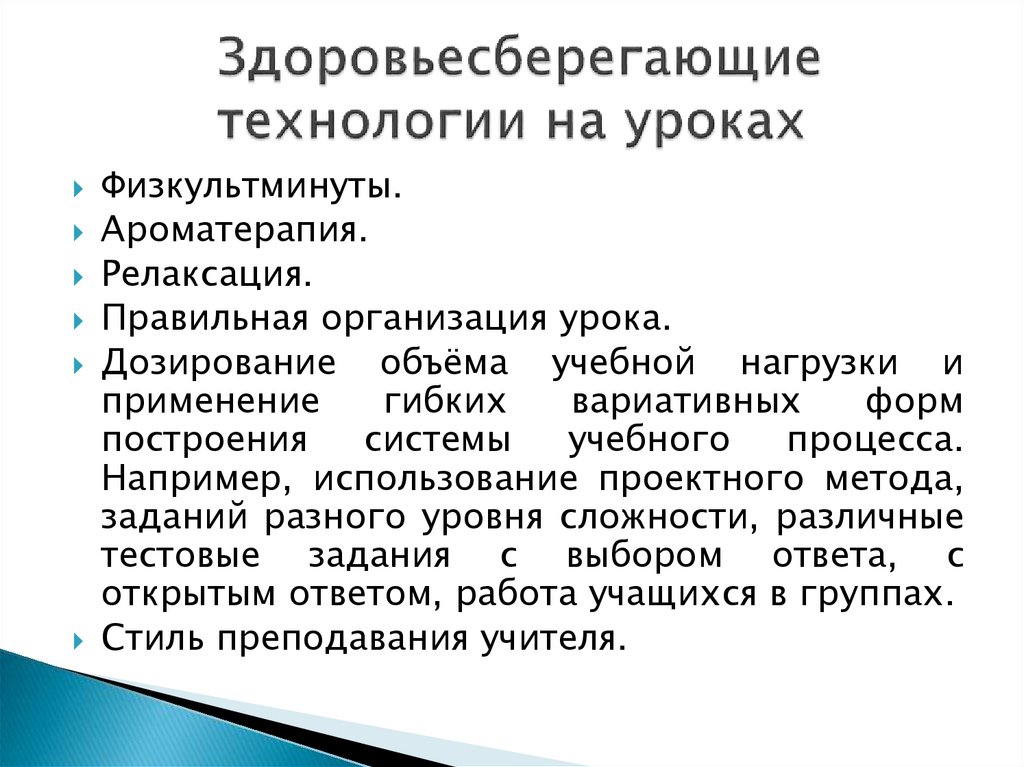 Здоровьесберегающие технологии на уроках

Физкультминуты.

Ароматерапия.

Релаксация.

Правильная организация урока.

Дозирование объёма учебной нагрузки и применение гибких вариативных форм построения системы учебного процесса. Например, использование проектного метода, заданий разного уровня сложности, различные тестовые задания с выбором ответа, с открытым ответом, работа учащихся в группах.

Стиль преподавания учителя.